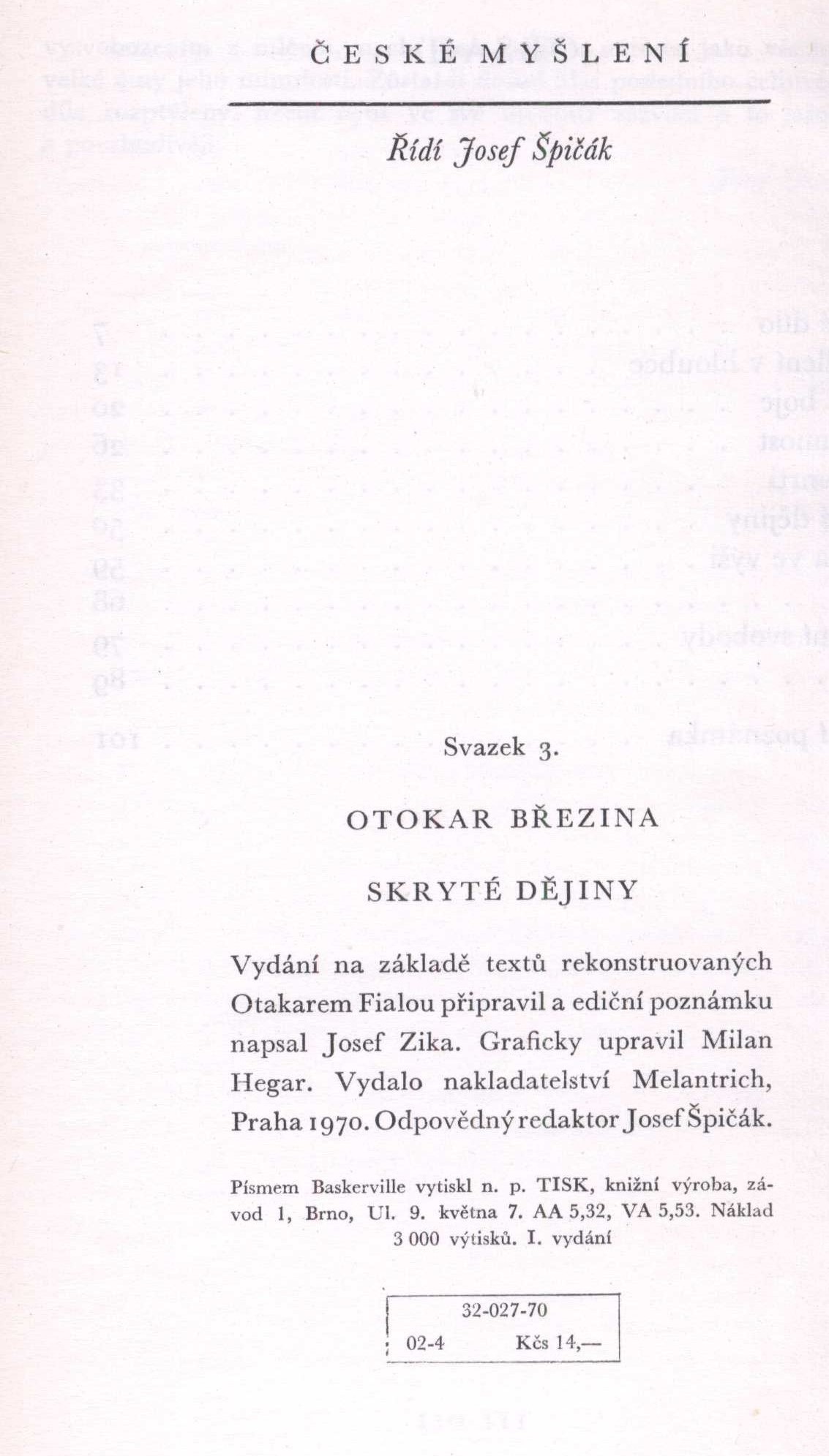 ČESKÉ MYŠLENÍ

Řídí Josef Špičák

Svazek 3.

OTOKAR BŘEZINA

SKRYTÉ DĚJINY

Vydání na základě textů rekonstruovaných Otakarem Fialou připravil a ediční poznámku napsal Josef Zika. Graficky upravil Milan Hegar. Vydalo nakladatelství Melantrich, Praha 1970. Odpovědný redaktor Josef Špičák.

Písmem Baskerville vytiskl n. p. TISK, knižní výroba, závod 1, Brno, Ul. 9. května 7. AA 5,32, VA 5,53. Náklad 3 000 výtisků. I. vydání

32-027-70
02-4 Kčs 14,—